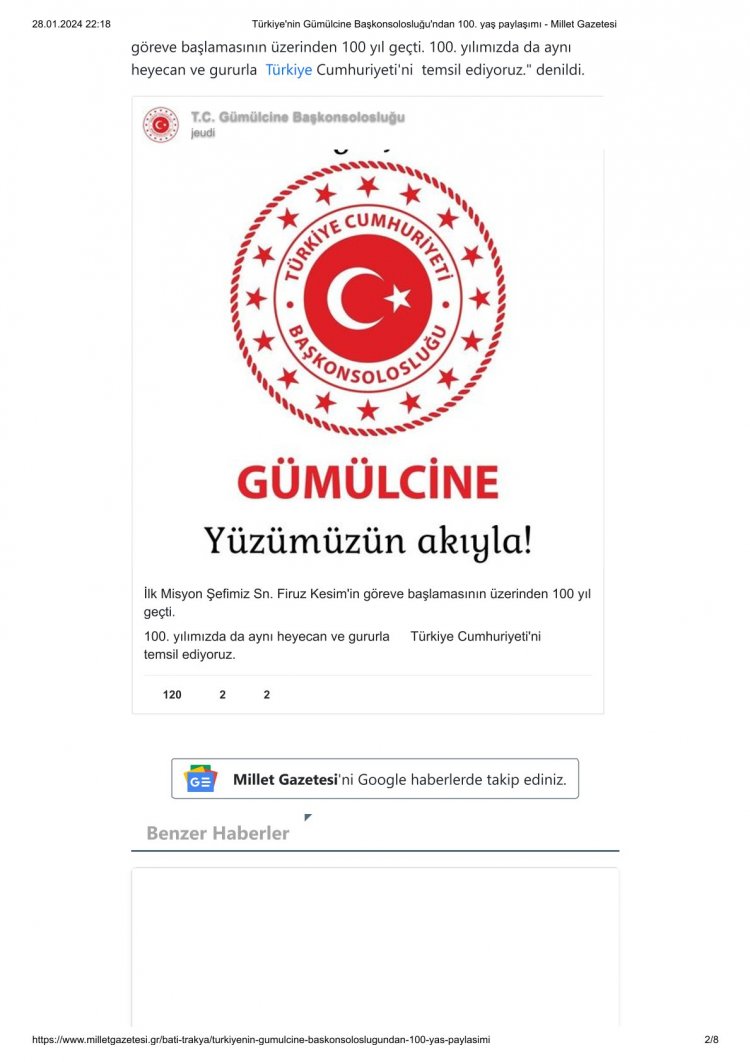 28.01.2024 22:18 Türkiye'nin Gümülcine Başkonsolosluğu'ndan 100. yaş paylaşımı - Millet Gazetesi

göreve başlamasının üzerinden 100 yıl geçti. 100. yılımızda da aynı heyecan ve gururla Türkiye Cumhuriyeti'ni temsil ediyoruz." denildi.

T.C. Gümülcine Başkonsolosluğu
jeudi

TÜRKİYE CUMHURİYETİ
BAŞKONSOLOSLUĞU

GÜMÜLCİNE

Yüzümüzün akıyla!

İlk Misyon Şefimiz Sn. Firuz Kesim'in göreve başlamasının üzerinden 100 yıl geçti.

100. yılımızda da aynı heyecan ve gururla Türkiye Cumhuriyeti'ni temsil ediyoruz.

120 2 2

Millet Gazetesi'ni Google haberlerde takip ediniz.

Benzer Haberler

https://www.milletgazetesi.gr/bati-trakya/turkiyenin-gumulcine-baskonsoloslugundan-100-yas-paylasimi 2/8